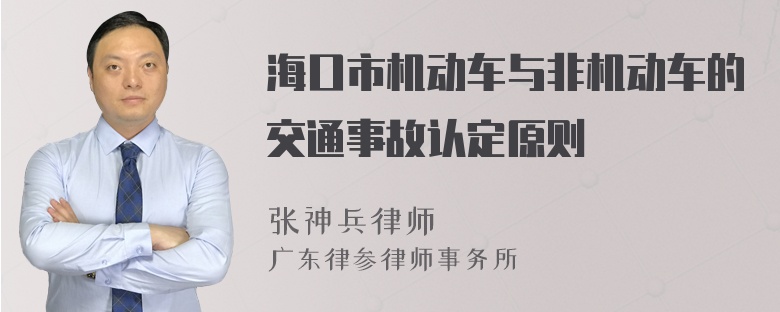 海口市机动车与非机动车的交通事故认定原则

张神兵律师
广东律参律师事务所